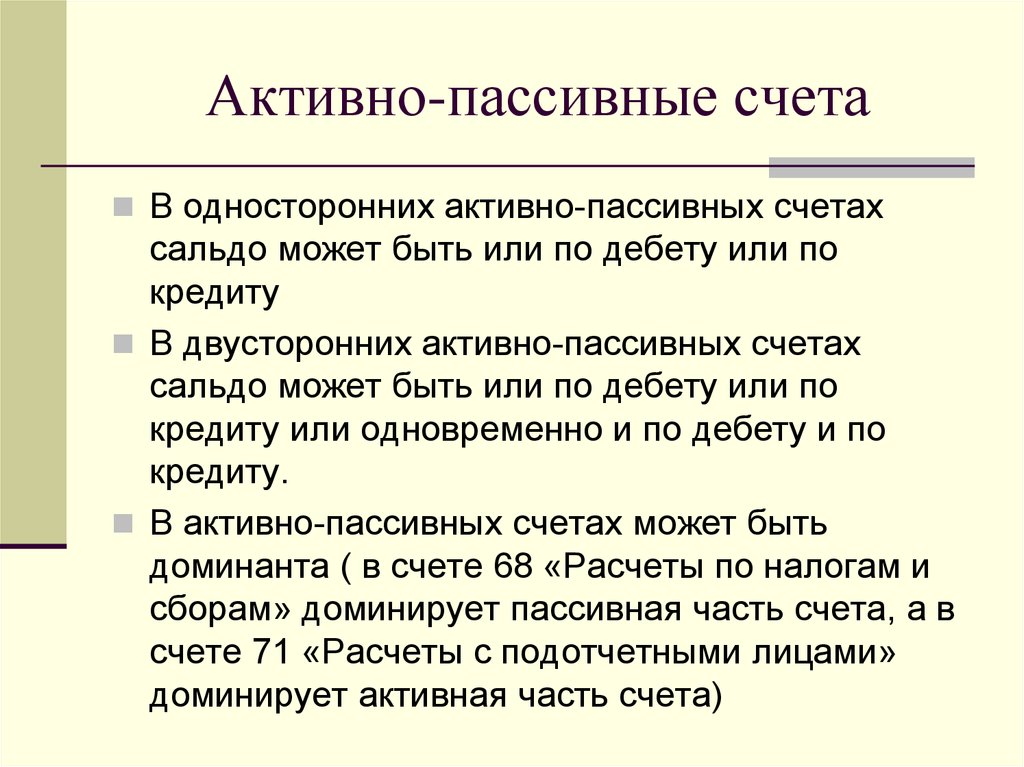 Активно-пассивные счета

В односторонних активно-пассивных счетах сальдо может быть или по дебету или по кредиту

В двусторонних активно-пассивных счетах сальдо может быть или по дебету или по кредиту или одновременно и по дебету и по кредиту.

В активно-пассивных счетах может быть доминанта ( в счете 68 «Расчеты по налогам и сборам» доминирует пассивная часть счета, а в счете 71 «Расчеты с подотчетными лицами» доминирует активная часть счета)